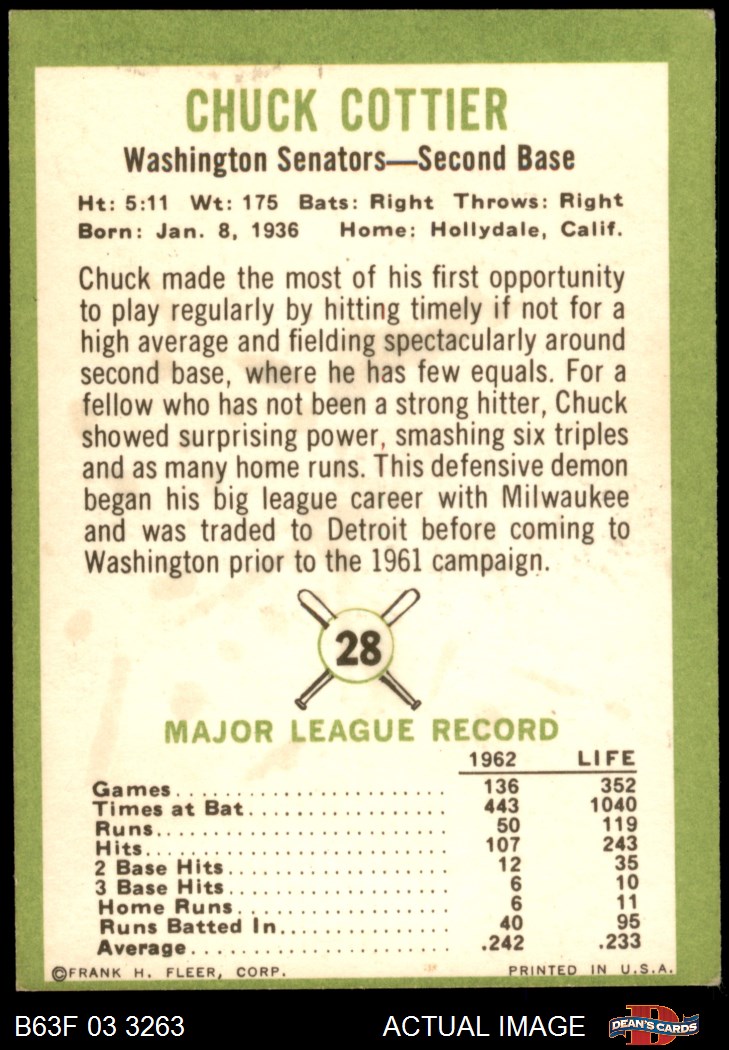 CHUCK COTTIER

Washington Senators—Second Base

Ht: 5:11 Wt: 175 Bats: Right Throws: Right
Born: Jan. 8, 1936 Home: Hollydale, Calif.

Chuck made the most of his first opportunity to play regularly by hitting timely if not for a high average and fielding spectacularly around second base, where he has few equals. For a fellow who has not been a strong hitter, Chuck showed surprising power, smashing six triples and as many home runs. This defensive demon began his big league career with Milwaukee and was traded to Detroit before coming to Washington prior to the 1961 campaign.

28

MAJOR LEAGUE RECORD

|  | 1962 | LIFE |
|---|---|---|
| Games | 136 | 352 |
| Times at Bat | 443 | 1040 |
| Runs | 50 | 119 |
| Hits | 107 | 243 |
| 2 Base Hits | 12 | 35 |
| 3 Base Hits | 6 | 10 |
| Home Runs | 6 | 11 |
| Runs Batted In | 40 | 95 |
| Average | .242 | .233 |

©FRANK H. FLEER, CORP.
PRINTED IN U.S.A.

B63F 03 3263
ACTUAL IMAGE
DEAN'S CARDS